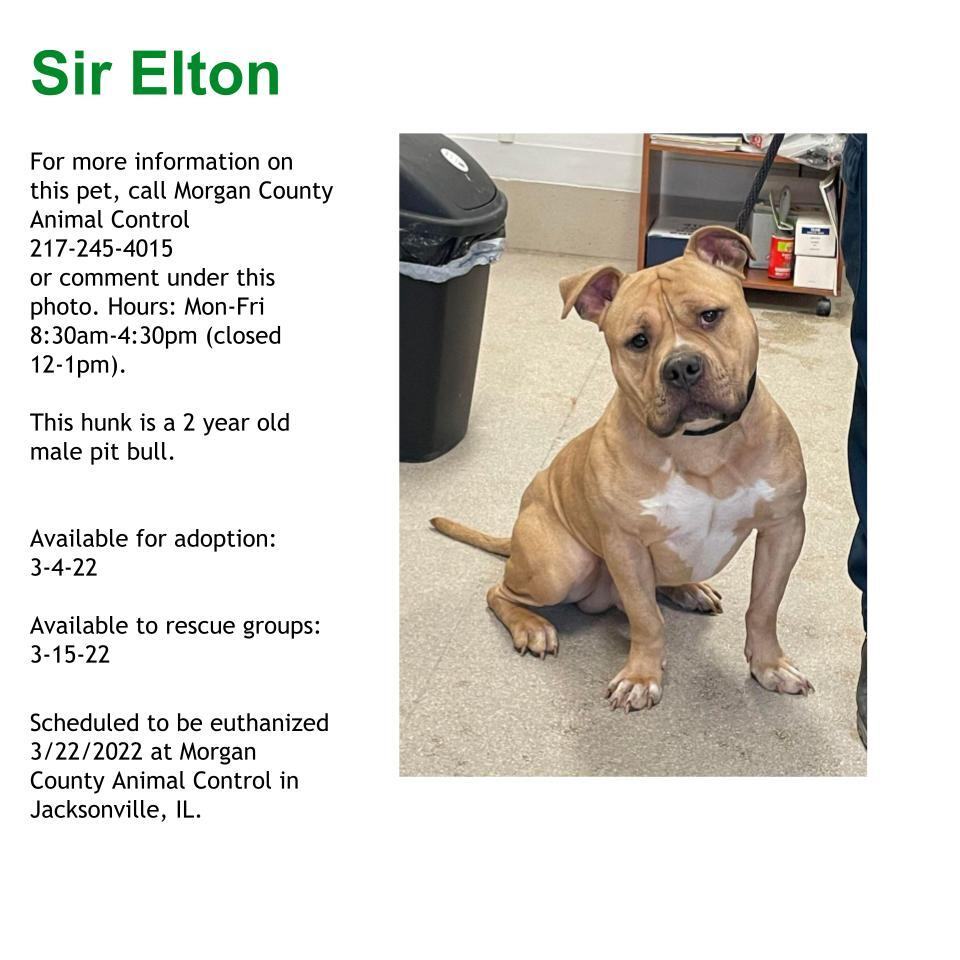 Sir Elton

For more information on this pet, call Morgan County Animal Control 217-245-4015 or comment under this photo. Hours: Mon-Fri 8:30am-4:30pm (closed 12-1pm).

This hunk is a 2 year old male pit bull.

Available for adoption: 3-4-22

Available to rescue groups: 3-15-22

Scheduled to be euthanized 3/22/2022 at Morgan County Animal Control in Jacksonville, IL.